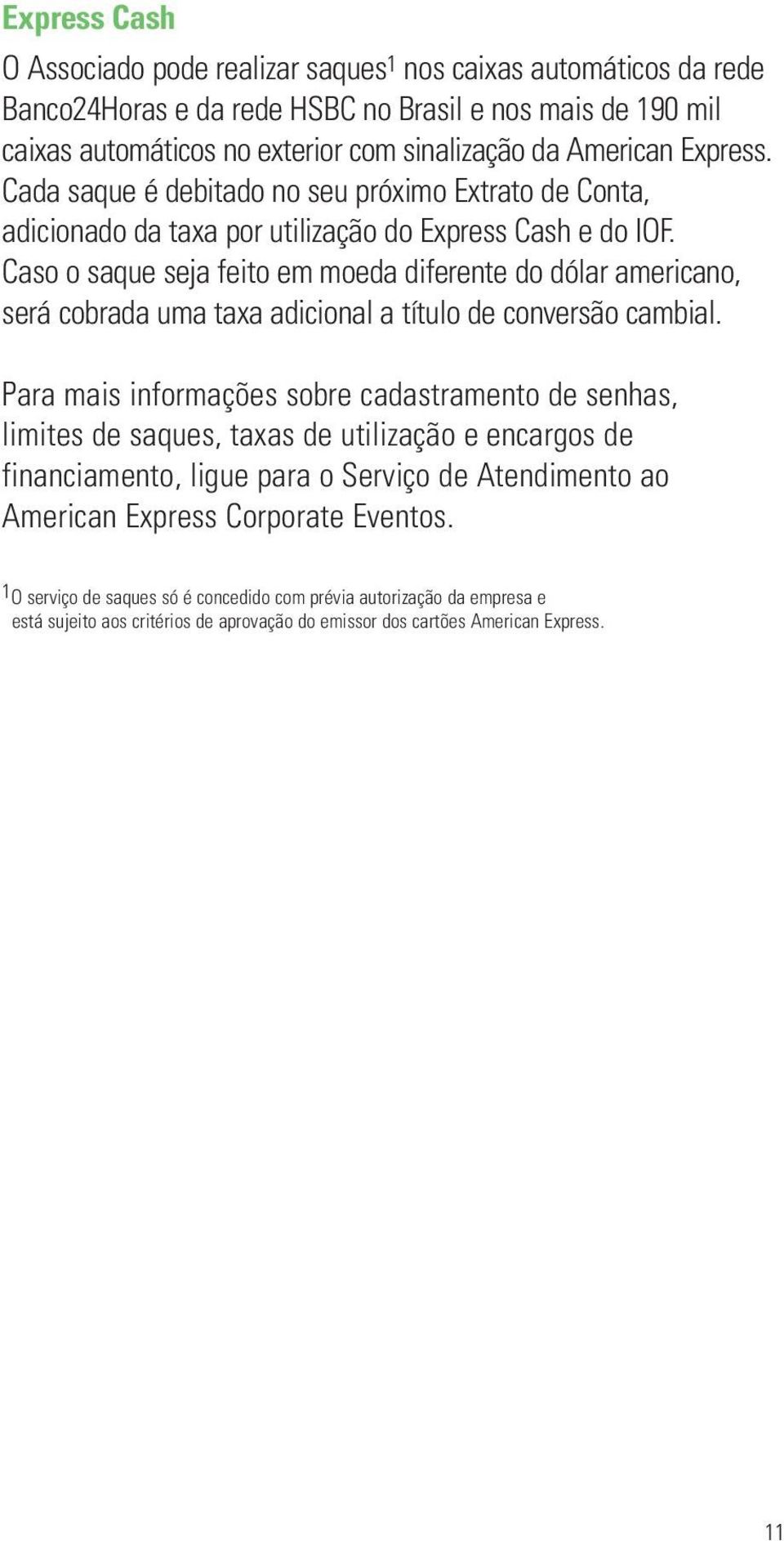 Express Cash

O Associado pode realizar saques$^1$ nos caixas automáticos da rede Banco24Horas e da rede HSBC no Brasil e nos mais de 190 mil caixas automáticos no exterior com sinalização da American Express. Cada saque é debitado no seu próximo Extrato de Conta, adicionado da taxa por utilização do Express Cash e do IOF. Caso o saque seja feito em moeda diferente do dólar americano, será cobrada uma taxa adicional a título de conversão cambial.

Para mais informações sobre cadastramento de senhas, limites de saques, taxas de utilização e encargos de financiamento, ligue para o Serviço de Atendimento ao American Express Corporate Eventos.

$^1$O serviço de saques só é concedido com prévia autorização da empresa e está sujeito aos critérios de aprovação do emissor dos cartões American Express.

11